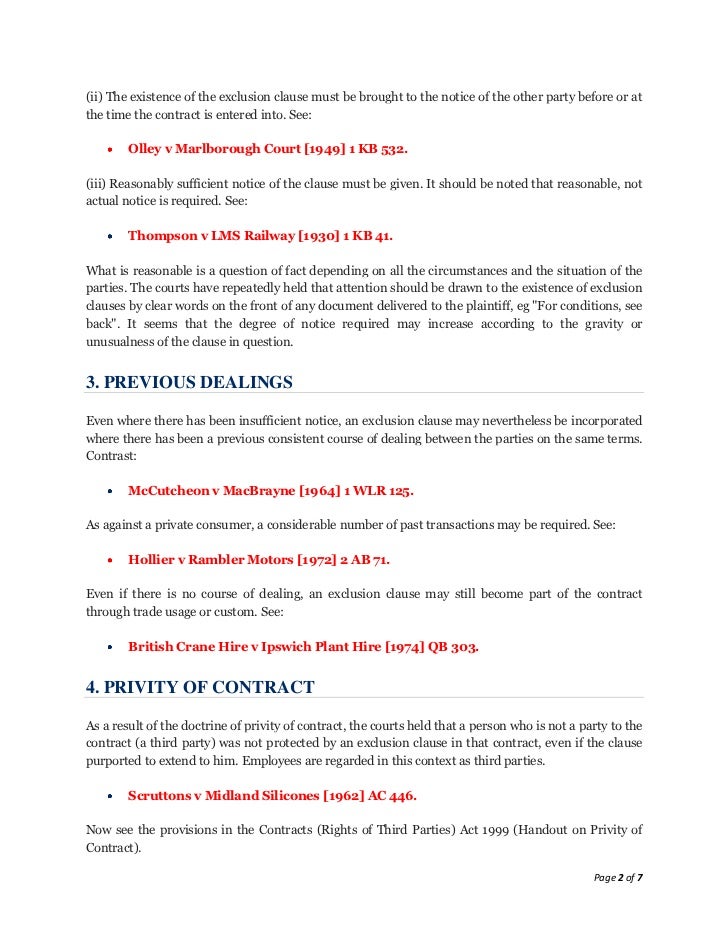 (ii) The existence of the exclusion clause must be brought to the notice of the other party before or at the time the contract is entered into. See:

• Olley v Marlborough Court [1949] 1 KB 532.

(iii) Reasonably sufficient notice of the clause must be given. It should be noted that reasonable, not actual notice is required. See:

• Thompson v LMS Railway [1930] 1 KB 41.

What is reasonable is a question of fact depending on all the circumstances and the situation of the parties. The courts have repeatedly held that attention should be drawn to the existence of exclusion clauses by clear words on the front of any document delivered to the plaintiff, eg "For conditions, see back". It seems that the degree of notice required may increase according to the gravity or unusualness of the clause in question.

3. PREVIOUS DEALINGS

Even where there has been insufficient notice, an exclusion clause may nevertheless be incorporated where there has been a previous consistent course of dealing between the parties on the same terms. Contrast:

• McCutcheon v MacBrayne [1964] 1 WLR 125.

As against a private consumer, a considerable number of past transactions may be required. See:

• Hollier v Rambler Motors [1972] 2 AB 71.

Even if there is no course of dealing, an exclusion clause may still become part of the contract through trade usage or custom. See:

• British Crane Hire v Ipswich Plant Hire [1974] QB 303.

4. PRIVITY OF CONTRACT

As a result of the doctrine of privity of contract, the courts held that a person who is not a party to the contract (a third party) was not protected by an exclusion clause in that contract, even if the clause purported to extend to him. Employees are regarded in this context as third parties.

• Scruttons v Midland Silicones [1962] AC 446.

Now see the provisions in the Contracts (Rights of Third Parties) Act 1999 (Handout on Privity of Contract).

Page 2 of 7